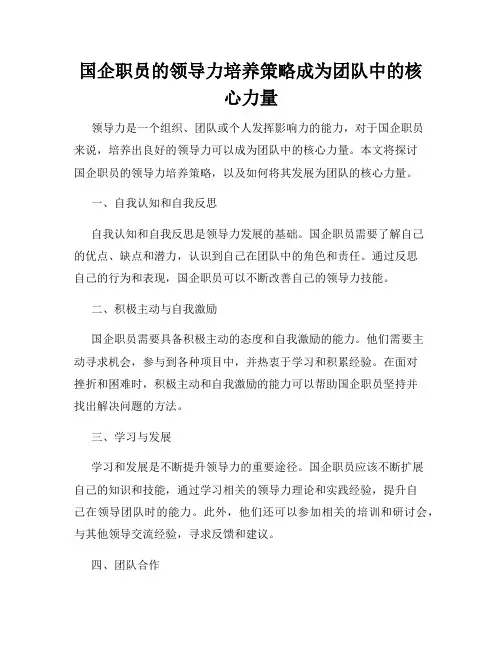 国企职员的领导力培养策略成为团队中的核心力量

领导力是一个组织、团队或个人发挥影响力的能力，对于国企职员来说，培养出良好的领导力可以成为团队中的核心力量。本文将探讨国企职员的领导力培养策略，以及如何将其发展为团队的核心力量。

一、自我认知和自我反思

自我认知和自我反思是领导力发展的基础。国企职员需要了解自己的优点、缺点和潜力，认识到自己在团队中的角色和责任。通过反思自己的行为和表现，国企职员可以不断改善自己的领导力技能。

二、积极主动与自我激励

国企职员需要具备积极主动的态度和自我激励的能力。他们需要主动寻求机会，参与到各种项目中，并热衷于学习和积累经验。在面对挫折和困难时，积极主动和自我激励的能力可以帮助国企职员坚持并找出解决问题的方法。

三、学习与发展

学习和发展是不断提升领导力的重要途径。国企职员应该不断扩展自己的知识和技能，通过学习相关的领导力理论和实践经验，提升自己在领导团队时的能力。此外，他们还可以参加相关的培训和研讨会，与其他领导交流经验，寻求反馈和建议。

四、团队合作